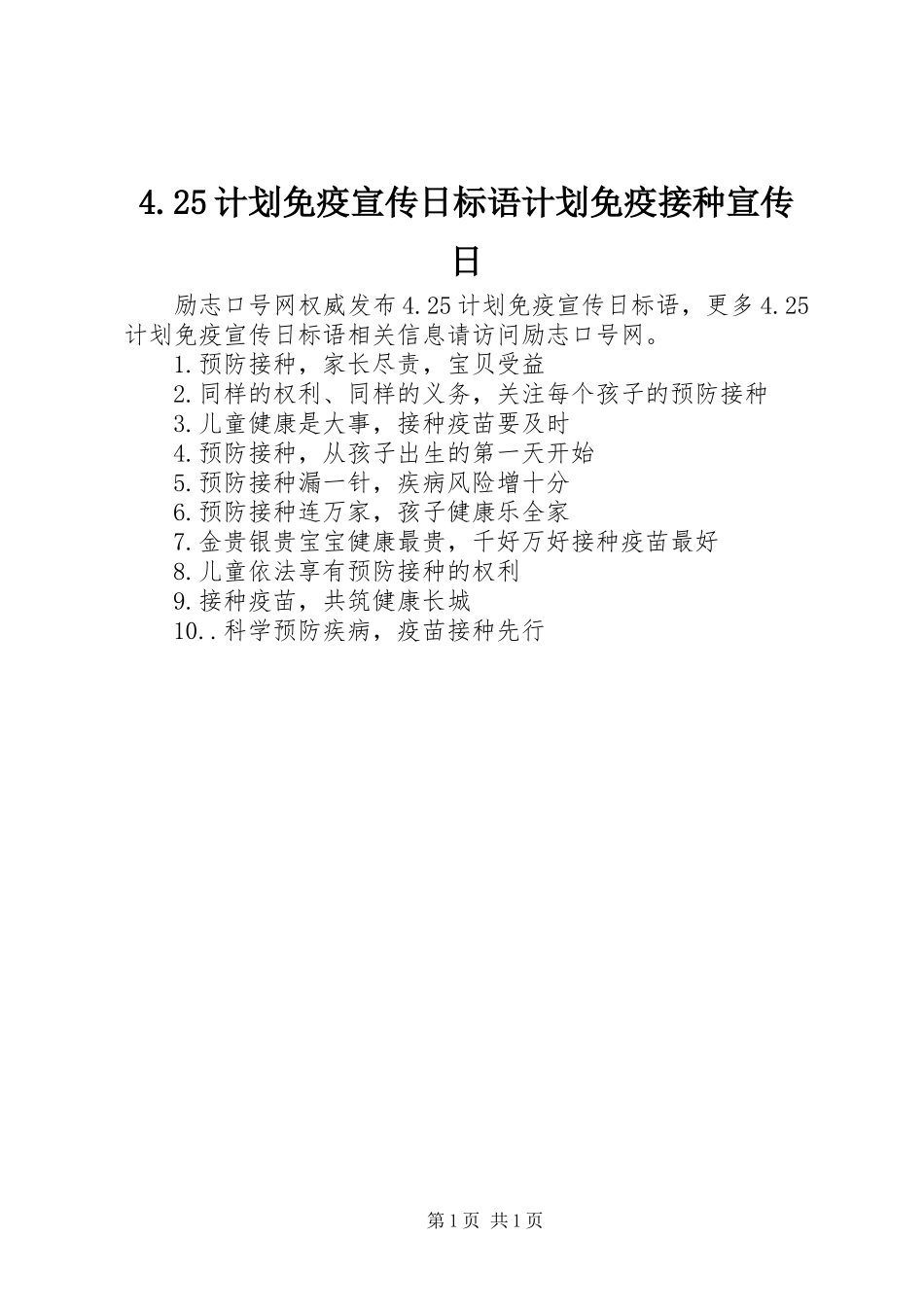 4.25计划免疫宣传日标语计划免疫接种宣传日

励志口号网权威发布4.25计划免疫宣传日标语，更多4.25计划免疫宣传日标语相关信息请访问励志口号网。

1.预防接种，家长尽责，宝贝受益

2.同样的权利、同样的义务，关注每个孩子的预防接种

3.儿童健康是大事，接种疫苗要及时

4.预防接种，从孩子出生的第一天开始

5.预防接种漏一针，疾病风险增十分

6.预防接种连万家，孩子健康乐全家

7.金贵银贵宝宝健康最贵，千好万好接种疫苗最好

8.儿童依法享有预防接种的权利

9.接种疫苗，共筑健康长城

10..科学预防疾病，疫苗接种先行

第1页 共1页